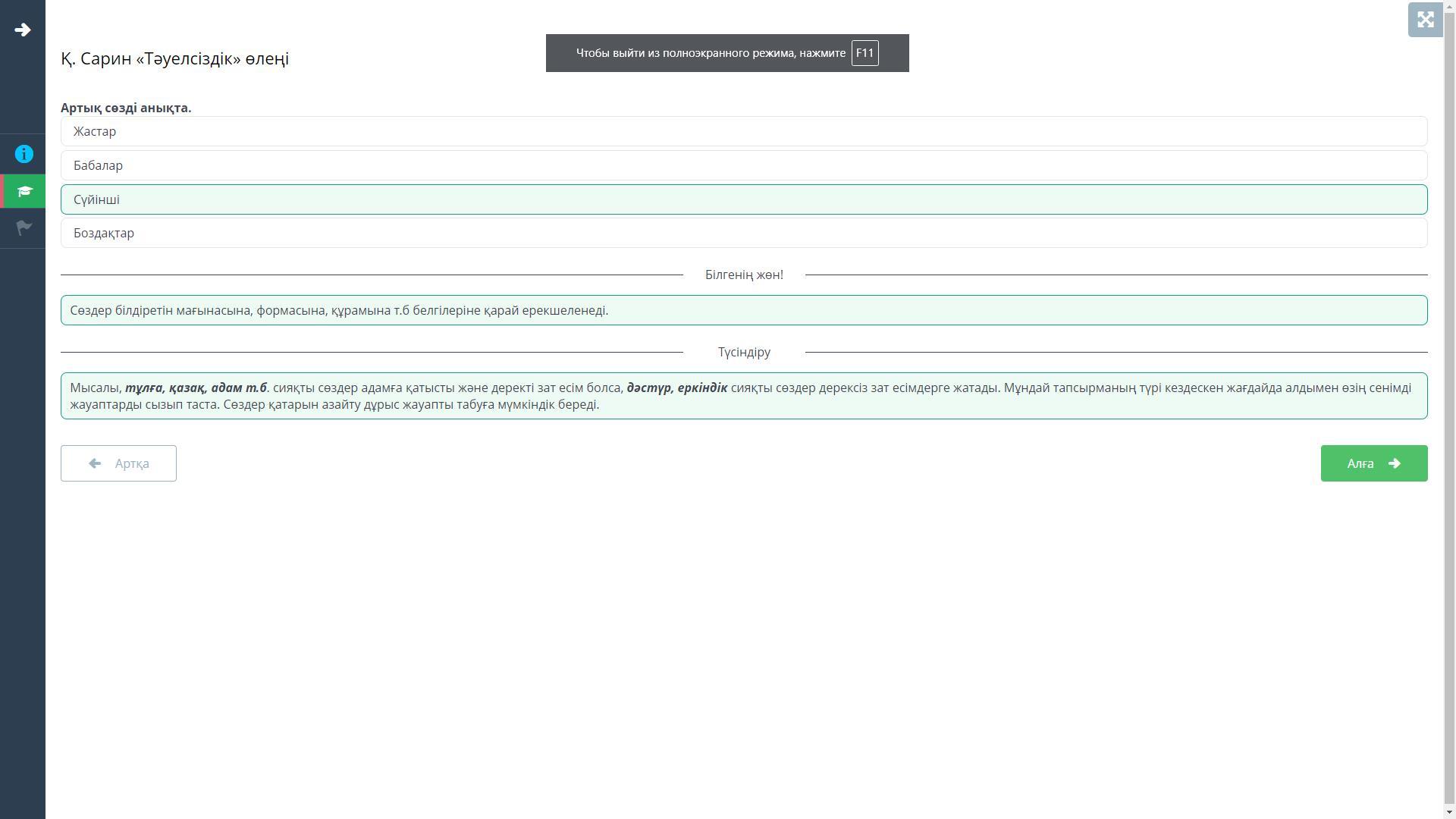 Қ. Сарин «Тәуелсіздік» өлеңі

Чтобы выйти из полноэкранного режима, нажмите F11

Артық сөзді анықта.

Жастар

Бабалар

Сүйінші

Боздақтар

Білгенің жөн!

Сөздер білдіретін мағынасына, формасына, құрамына т.б белгілеріне қарай ерекшеленеді.

Түсіндіру

Мысалы, тұлға, қазақ, адам т.б. сияқты сөздер адамға қатысты және деректі зат есім болса, дәстүр, еркіндік сияқты сөздер дерексіз зат есімдерге жатады. Мұндай тапсырманың түрі кездескен жағдайда алдымен өзің сенімді жауаптарды сызып таста. Сөздер қатарын азайту дұрыс жауапты табуға мүмкіндік береді.

Артқа

Алға